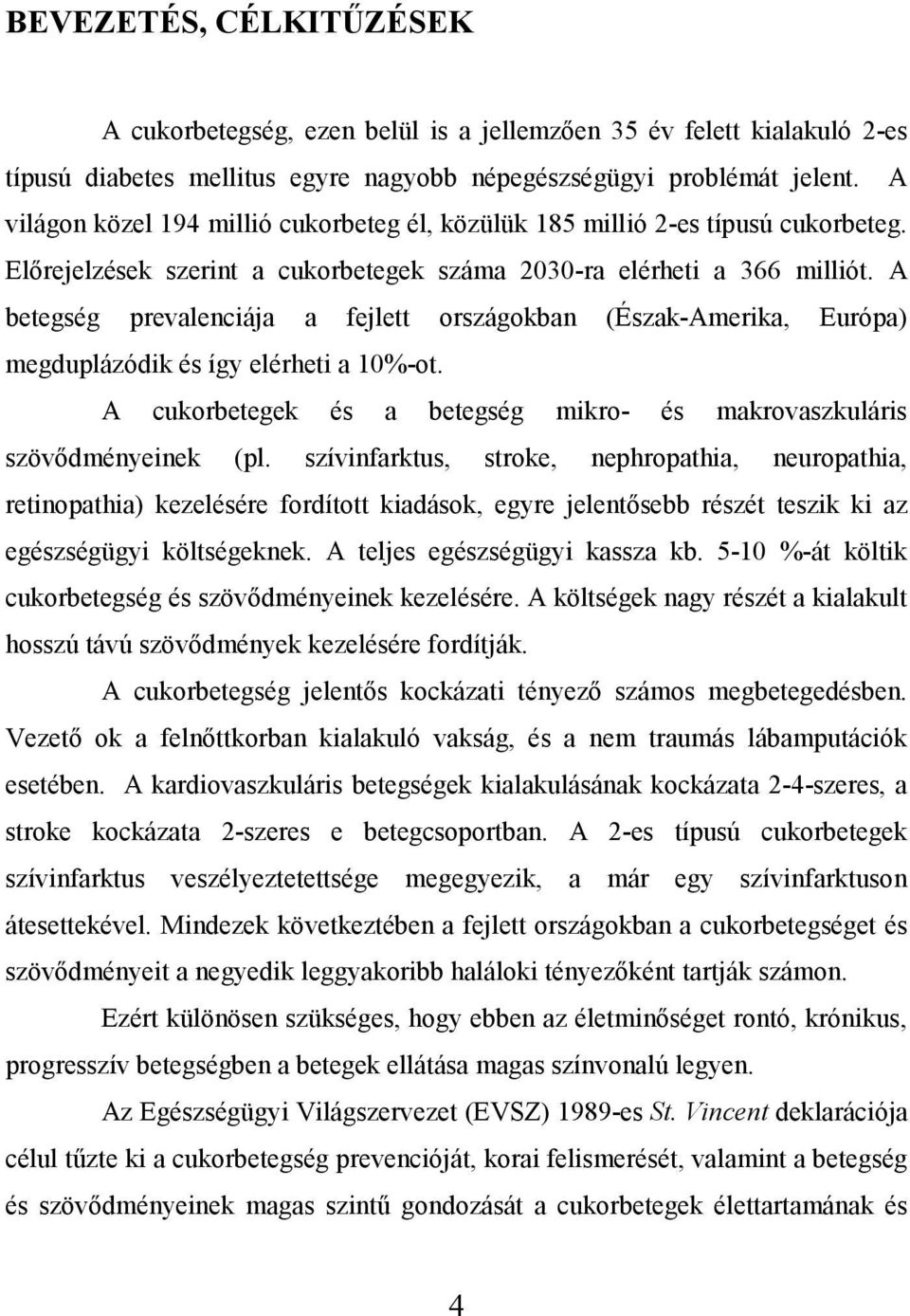 BEVEZETÉS, CÉLKITŰZÉSEK

A cukorbetegség, ezen belül is a jellemzően 35 év felett kialakuló 2-es típusú diabetes mellitus egyre nagyobb népegészségügyi problémát jelent. A világon közel 194 millió cukorbeteg él, közülük 185 millió 2-es típusú cukorbeteg. Előrejelzések szerint a cukorbetegek száma 2030-ra elérheti a 366 milliót. A betegség prevalenciája a fejlett országokban (Észak-Amerika, Európa) megduplázódik és így elérheti a 10%-ot.

A cukorbetegek és a betegség mikro- és makrovaszkuláris szövődményeinek (pl. szívinfarktus, stroke, nephropathia, neuropathia, retinopathia) kezelésére fordított kiadások, egyre jelentősebb részét teszik ki az egészségügyi költségeknek. A teljes egészségügyi kassza kb. 5-10 %-át költik cukorbetegség és szövődményeinek kezelésére. A költségek nagy részét a kialakult hosszú távú szövődmények kezelésére fordítják.

A cukorbetegség jelentős kockázati tényező számos megbetegedésben. Vezető ok a felnőttkorban kialakuló vakság, és a nem traumás lábamputációk esetében. A kardiovaszkuláris betegségek kialakulásának kockázata 2-4-szeres, a stroke kockázata 2-szeres e betegcsoportban. A 2-es típusú cukorbetegek szívinfarktus veszélyeztetettsége megegyezik, a már egy szívinfarktuson átesettekével. Mindezek következtében a fejlett országokban a cukorbetegséget és szövődményeit a negyedik leggyakoribb haláloki tényezőként tartják számon.

Ezért különösen szükséges, hogy ebben az életminőséget rontó, krónikus, progresszív betegségben a betegek ellátása magas színvonalú legyen.

Az Egészségügyi Világszervezet (EVSZ) 1989-es St. Vincent deklarációja célul tűzte ki a cukorbetegség prevencióját, korai felismerését, valamint a betegség és szövődményeinek magas szintű gondozását a cukorbetegek élettartamának és

4